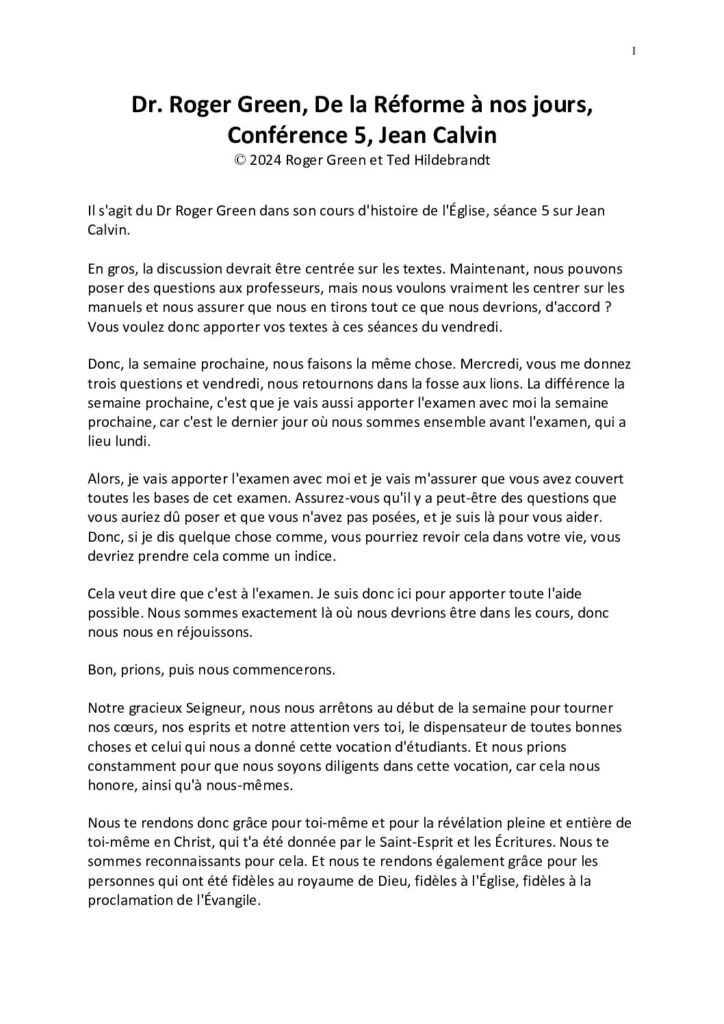 1

Dr. Roger Green, De la Réforme à nos jours, Conférence 5, Jean Calvin
© 2024 Roger Green et Ted Hildebrandt

Il s'agit du Dr Roger Green dans son cours d'histoire de l'Église, séance 5 sur Jean Calvin.

En gros, la discussion devrait être centrée sur les textes. Maintenant, nous pouvons poser des questions aux professeurs, mais nous voulons vraiment les centrer sur les manuels et nous assurer que nous en tirons tout ce que nous devrions, d'accord ? Vous voulez donc apporter vos textes à ces séances du vendredi.

Donc, la semaine prochaine, nous faisons la même chose. Mercredi, vous me donnez trois questions et vendredi, nous retournons dans la fosse aux lions. La différence la semaine prochaine, c'est que je vais aussi apporter l'examen avec moi la semaine prochaine, car c'est le dernier jour où nous sommes ensemble avant l'examen, qui a lieu lundi.

Alors, je vais apporter l'examen avec moi et je vais m'assurer que vous avez couvert toutes les bases de cet examen. Assurez-vous qu'il y a peut-être des questions que vous auriez dû poser et que vous n'avez pas posées, et je suis là pour vous aider. Donc, si je dis quelque chose comme, vous pourriez revoir cela dans votre vie, vous devriez prendre cela comme un indice.

Cela veut dire que c'est à l'examen. Je suis donc ici pour apporter toute l'aide possible. Nous sommes exactement là où nous devrions être dans les cours, donc nous nous en réjouissons.

Bon, prions, puis nous commencerons.

Notre gracieux Seigneur, nous nous arrêtons au début de la semaine pour tourner nos cœurs, nos esprits et notre attention vers toi, le dispensateur de toutes bonnes choses et celui qui nous a donné cette vocation d'étudiants. Et nous prions constamment pour que nous soyons diligents dans cette vocation, car cela nous honore, ainsi qu'à nous-mêmes.

Nous te rendons donc grâce pour toi-même et pour la révélation pleine et entière de toi-même en Christ, qui t'a été donnée par le Saint-Esprit et les Écritures. Nous te sommes reconnaissants pour cela. Et nous te rendons également grâce pour les personnes qui ont été fidèles au royaume de Dieu, fidèles à l'Église, fidèles à la proclamation de l'Évangile.